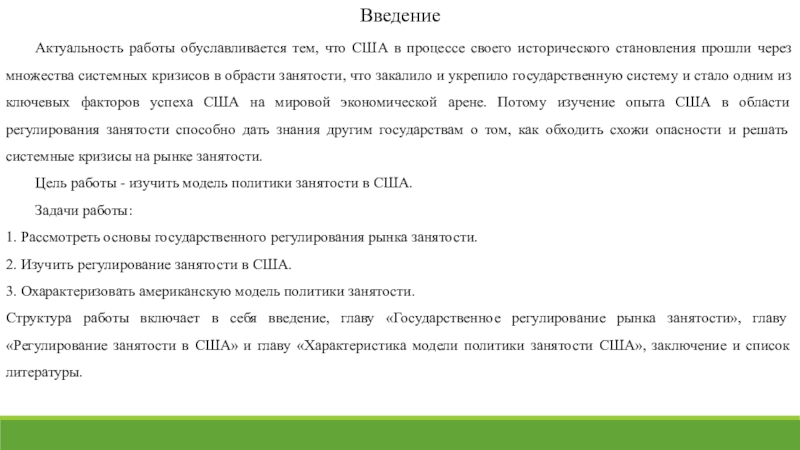 Введение

Актуальность работы обуславливается тем, что США в процессе своего исторического становления прошли через множества системных кризисов в обрасти занятости, что закалило и укрепило государственную систему и стало одним из ключевых факторов успеха США на мировой экономической арене. Потому изучение опыта США в области регулирования занятости способно дать знания другим государствам о том, как обходить схожи опасности и решать системные кризисы на рынке занятости.

Цель работы - изучить модель политики занятости в США.

Задачи работы:

1. Рассмотреть основы государственного регулирования рынка занятости.

2. Изучить регулирование занятости в США.

3. Охарактеризовать американскую модель политики занятости.

Структура работы включает в себя введение, главу «Государственное регулирование рынка занятости», главу «Регулирование занятости в США» и главу «Характеристика модели политики занятости США», заключение и список литературы.